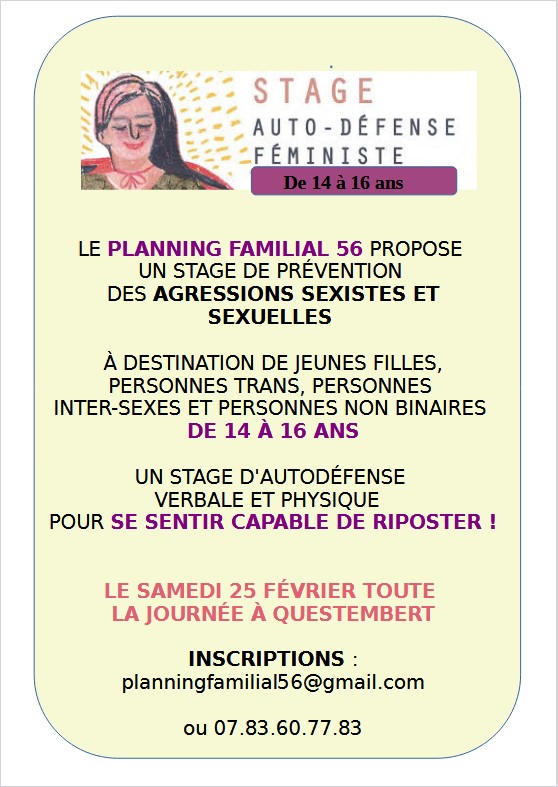 STAGE
AUTO-DÉFENSE
FÉMINISTE
De 14 à 16 ans

LE PLANNING FAMILIAL 56 PROPOSE UN STAGE DE PRÉVENTION DES AGRESSIONS SEXISTES ET SEXUELLES

À DESTINATION DE JEUNES FILLES, PERSONNES TRANS, PERSONNES INTER-SEXES ET PERSONNES NON BINAIRES DE 14 À 16 ANS

UN STAGE D'AUTODÉFENSE VERBALE ET PHYSIQUE POUR SE SENTIR CAPABLE DE RIPOSTER !

LE SAMEDI 25 FÉVRIER TOUTE LA JOURNÉE À QUESTEMBERT

INSCRIPTIONS : planningfamilial56@gmail.com

ou 07.83.60.77.83